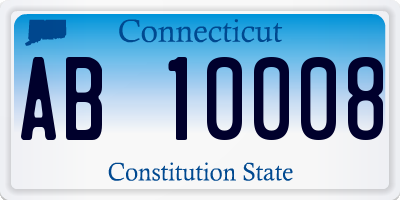 Connecticut

AB 10008

Constitution State